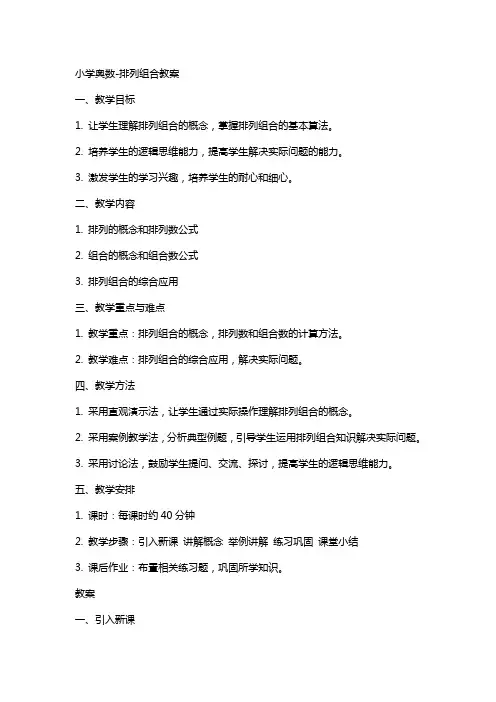 小学奥数-排列组合教案

一、教学目标

1. 让学生理解排列组合的概念，掌握排列组合的基本算法。

2. 培养学生的逻辑思维能力，提高学生解决实际问题的能力。

3. 激发学生的学习兴趣，培养学生的耐心和细心。

二、教学内容

1. 排列的概念和排列数公式

2. 组合的概念和组合数公式

3. 排列组合的综合应用

三、教学重点与难点

1. 教学重点：排列组合的概念，排列数和组合数的计算方法。

2. 教学难点：排列组合的综合应用，解决实际问题。

四、教学方法

1. 采用直观演示法，让学生通过实际操作理解排列组合的概念。

2. 采用案例教学法，分析典型例题，引导学生运用排列组合知识解决实际问题。

3. 采用讨论法，鼓励学生提问、交流、探讨，提高学生的逻辑思维能力。

五、教学安排

1. 课时：每课时约 40 分钟

2. 教学步骤：引入新课 讲解概念 举例讲解 练习巩固 课堂小结

3. 课后作业：布置相关练习题，巩固所学知识。

教案

一、引入新课